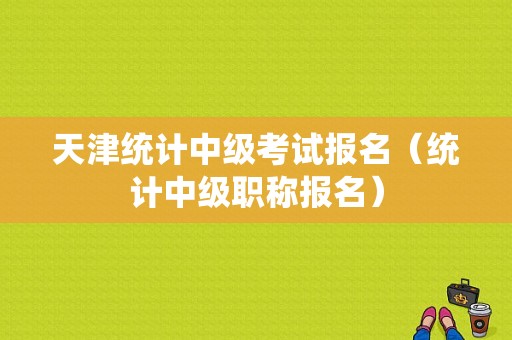 天津统计中级考试报名（统计中级职称报名）